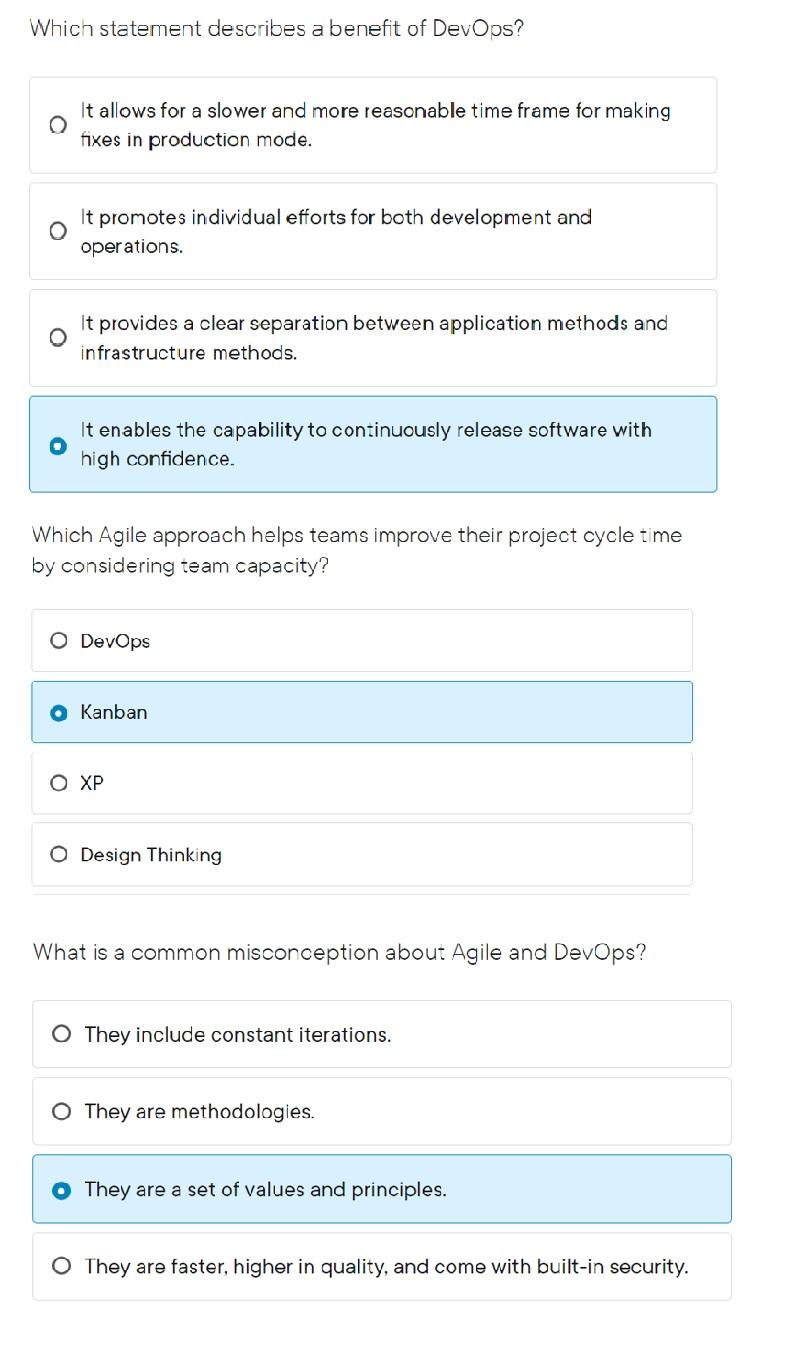 Which statement describes a benefit of DevOps?

It allows for a slower and more reasonable time frame for making fixes in production mode.

It promotes individual efforts for both development and operations.

It provides a clear separation between application methods and infrastructure methods.

It enables the capability to continuously release software with high confidence.

Which Agile approach helps teams improve their project cycle time by considering team capacity?

DevOps

Kanban

XP

Design Thinking

What is a common misconception about Agile and DevOps?

They include constant iterations.

They are methodologies.

They are a set of values and principles.

They are faster, higher in quality, and come with built-in security.